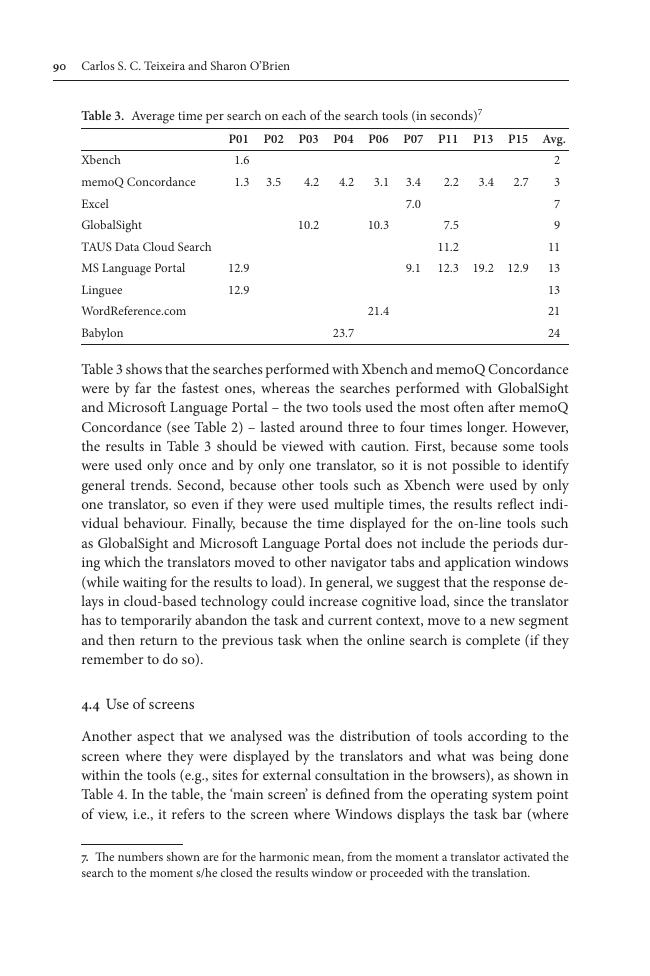 90 Carlos S. C. Teixeira and Sharon O'Brien

Table 3. Average time per search on each of the search tools (in seconds)$^7$

| | P01 | P02 | P03 | P04 | P06 | P07 | P11 | P13 | P15 | Avg. |
|---|---|---|---|---|---|---|---|---|---|---|
| Xbench | 1.6 | | | | | | | | | 2 |
| memoQ Concordance | 1.3 | 3.5 | 4.2 | 4.2 | 3.1 | 3.4 | 2.2 | 3.4 | 2.7 | 3 |
| Excel | | | | | | 7.0 | | | | 7 |
| GlobalSight | | | 10.2 | | 10.3 | | 7.5 | | | 9 |
| TAUS Data Cloud Search | | | | | | | 11.2 | | | 11 |
| MS Language Portal | 12.9 | | | | | 9.1 | 12.3 | 19.2 | 12.9 | 13 |
| Linguee | 12.9 | | | | | | | | | 13 |
| WordReference.com | | | | | 21.4 | | | | | 21 |
| Babylon | | | | 23.7 | | | | | | 24 |

Table 3 shows that the searches performed with Xbench and memoQ Concordance were by far the fastest ones, whereas the searches performed with GlobalSight and Microsoft Language Portal – the two tools used the most often after memoQ Concordance (see Table 2) – lasted around three to four times longer. However, the results in Table 3 should be viewed with caution. First, because some tools were used only once and by only one translator, so it is not possible to identify general trends. Second, because other tools such as Xbench were used by only one translator, so even if they were used multiple times, the results reflect individual behaviour. Finally, because the time displayed for the on-line tools such as GlobalSight and Microsoft Language Portal does not include the periods during which the translators moved to other navigator tabs and application windows (while waiting for the results to load). In general, we suggest that the response delays in cloud-based technology could increase cognitive load, since the translator has to temporarily abandon the task and current context, move to a new segment and then return to the previous task when the online search is complete (if they remember to do so).

4.4 Use of screens

Another aspect that we analysed was the distribution of tools according to the screen where they were displayed by the translators and what was being done within the tools (e.g., sites for external consultation in the browsers), as shown in Table 4. In the table, the 'main screen' is defined from the operating system point of view, i.e., it refers to the screen where Windows displays the task bar (where

7. The numbers shown are for the harmonic mean, from the moment a translator activated the search to the moment s/he closed the results window or proceeded with the translation.